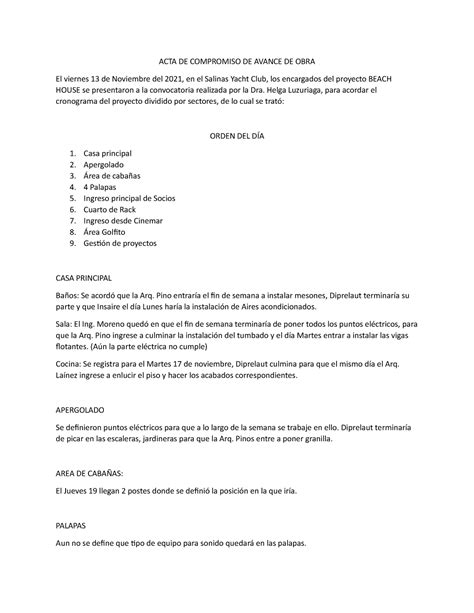 ACTA DE COMPROMISO DE AVANCE DE OBRA

El viernes 13 de Noviembre del 2021, en el Salinas Yacht Club, los encargados del proyecto BEACH HOUSE se presentaron a la convocatoria realizada por la Dra. Helga Luzuriaga, para acordar el cronograma del proyecto dividido por sectores, de lo cual se trató:

ORDEN DEL DÍA

1. Casa principal
2. Apergolado
3. Área de cabañas
4. 4 Palapas
5. Ingreso principal de Socios
6. Cuarto de Rack
7. Ingreso desde Cinemar
8. Área Golfito
9. Gestión de proyectos

CASA PRINCIPAL

Baños: Se acordó que la Arq. Pino entraría el fin de semana a instalar mesones, Diprelaut terminaría su parte y que Insaire el día Lunes haría la instalación de Aires acondicionados.

Sala: El Ing. Moreno quedó en que el fin de semana terminaría de poner todos los puntos eléctricos, para que la Arq. Pino ingrese a culminar la instalación del tumbado y el día Martes entrar a instalar las vigas flotantes. (Aún la parte eléctrica no cumple)

Cocina: Se registra para el Martes 17 de noviembre, Diprelaut culmina para que el mismo día el Arq. Laínez ingrese a enlucir el piso y hacer los acabados correspondientes.

APERGOLADO

Se definieron puntos eléctricos para que a lo largo de la semana se trabaje en ello. Diprelaut terminaría de picar en las escaleras, jardineras para que la Arq. Pinos entre a poner granilla.

AREA DE CABAÑAS:

El Jueves 19 llegan 2 postes donde se definió la posición en la que iría.

PALAPAS

Aun no se define que tipo de equipo para sonido quedará en las palapas.